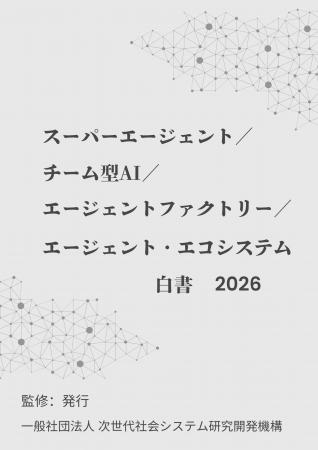 スーパーエージェント／
チーム型AI／
エージェントファクトリー／
エージェント・エコシステム
白書　2026

監修：発行
一般社団法人 次世代社会システム研究開発機構